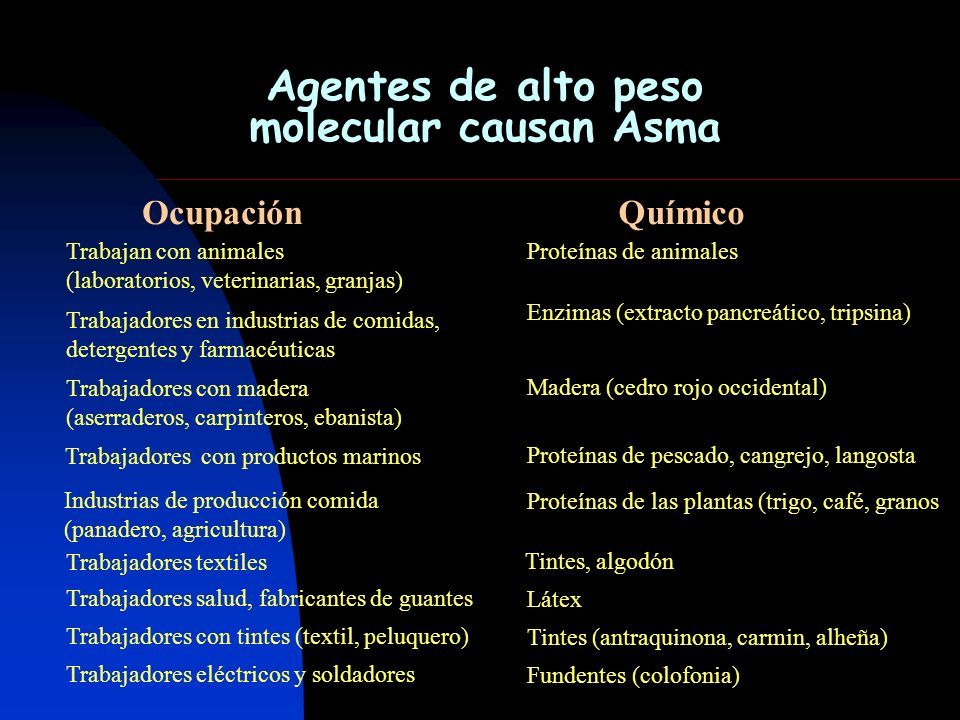 Agentes de alto peso molecular causan Asma

| Ocupación | Químico |
|---|---|
| Trabajan con animales (laboratorios, veterinarias, granjas) | Proteínas de animales |
| Trabajadores en industrias de comidas, detergentes y farmacéuticas | Enzimas (extracto pancreático, tripsina) |
| Trabajadores con madera (aserraderos, carpinteros, ebanista) | Madera (cedro rojo occidental) |
| Trabajadores con productos marinos | Proteínas de pescado, cangrejo, langosta |
| Industrias de producción comida (panadero, agricultura) | Proteínas de las plantas (trigo, café, granos |
| Trabajadores textiles | Tintes, algodón |
| Trabajadores salud, fabricantes de guantes | Látex |
| Trabajadores con tintes (textil, peluquero) | Tintes (antraquinona, carmin, alheña) |
| Trabajadores eléctricos y soldadores | Fundentes (colofonia) |